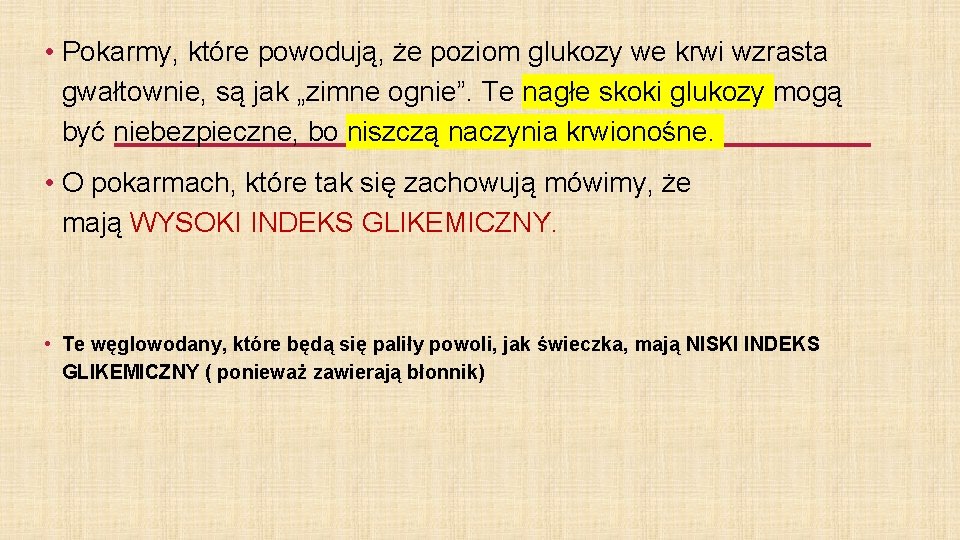 • Pokarmy, które powodują, że poziom glukozy we krwi wzrasta gwałtownie, są jak „zimne ognie”. Te nagłe skoki glukozy mogą być niebezpieczne, bo niszczą naczynia krwionośne.

• O pokarmach, które tak się zachowują mówimy, że mają WYSOKI INDEKS GLIKEMICZNY.

• Te węglowodany, które będą się paliły powoli, jak świeczka, mają NISKI INDEKS GLIKEMICZNY ( ponieważ zawierają błonnik)